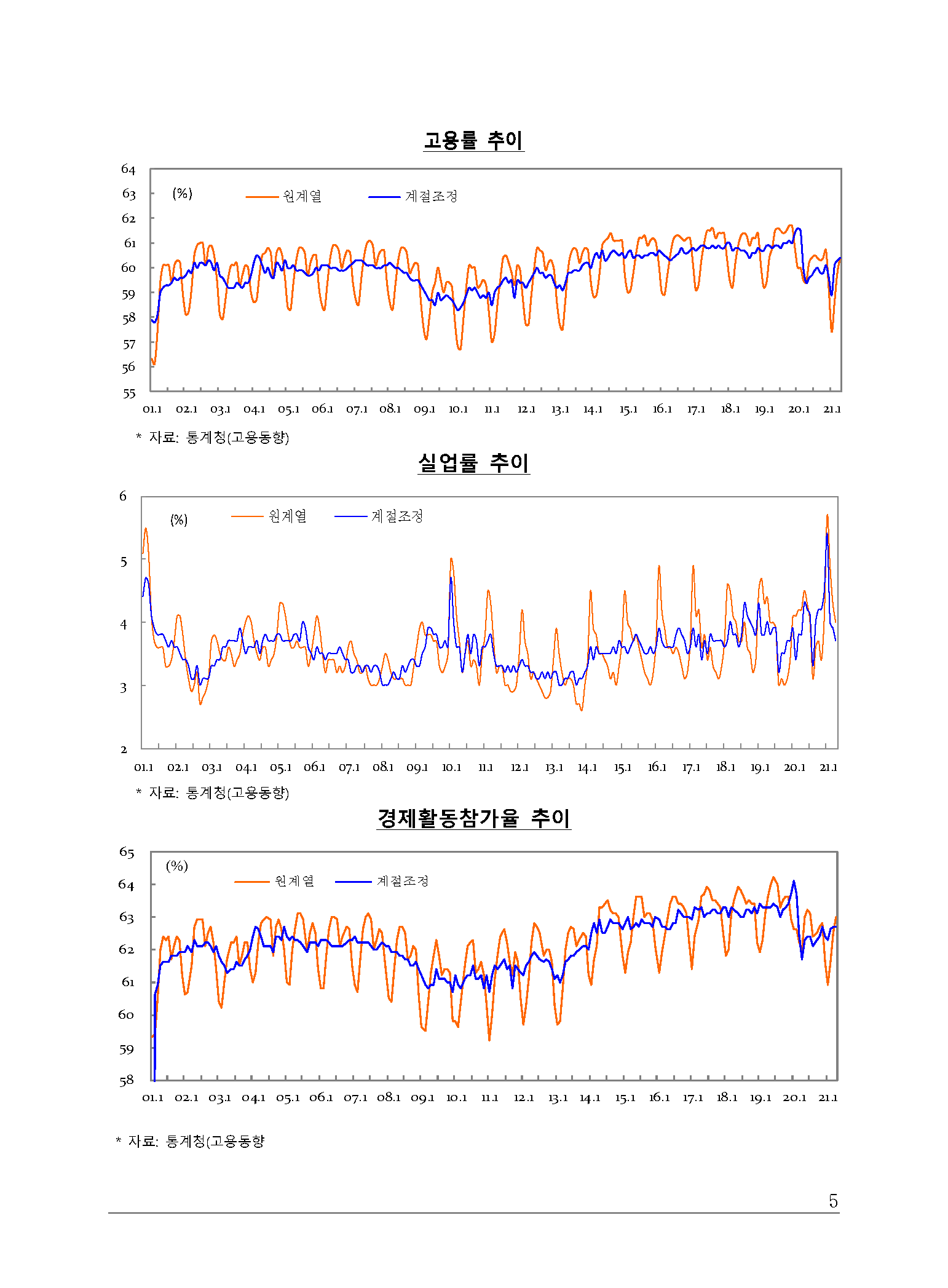 고용률 추이

64
63
62
61
60
59
58
57
56
55

(%)
원계열
계절조정

01.1 02.1 03.1 04.1 05.1 06.1 07.1 08.1 09.1 10.1 11.1 12.1 13.1 14.1 15.1 16.1 17.1 18.1 19.1 20.1 21.1

* 자료: 통계청(고용동향)

실업률 추이

6
5
4
3
2

(%)
원계열
계절조정

01.1 02.1 03.1 04.1 05.1 06.1 07.1 08.1 09.1 10.1 11.1 12.1 13.1 14.1 15.1 16.1 17.1 18.1 19.1 20.1 21.1

* 자료: 통계청(고용동향)

경제활동참가율 추이

65
64
63
62
61
60
59
58

(%)
원계열
계절조정

01.1 02.1 03.1 04.1 05.1 06.1 07.1 08.1 09.1 10.1 11.1 12.1 13.1 14.1 15.1 16.1 17.1 18.1 19.1 20.1 21.1

* 자료: 통계청(고용동향

5